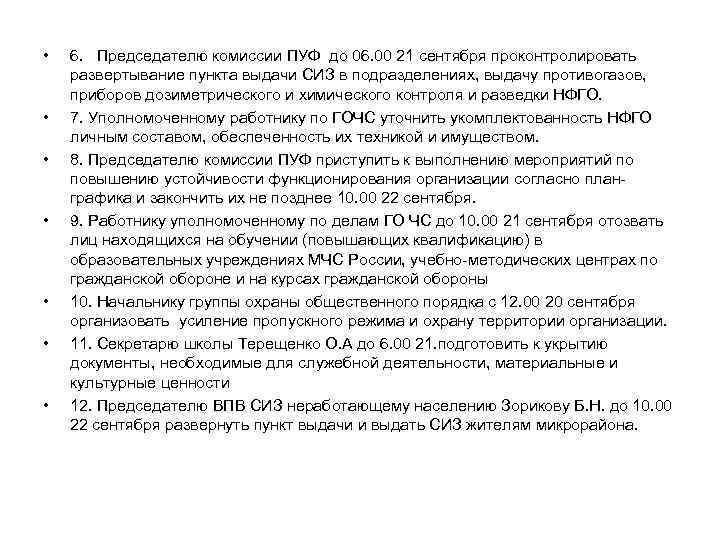 • 6. Председателю комиссии ПУФ до 06.00 21 сентября проконтролировать развертывание пункта выдачи СИЗ в подразделениях, выдачу противогазов, приборов дозиметрического и химического контроля и разведки НФГО.
• 7. Уполномоченному работнику по ГОЧС уточнить укомплектованность НФГО личным составом, обеспеченность их техникой и имуществом.
• 8. Председателю комиссии ПУФ приступить к выполнению мероприятий по повышению устойчивости функционирования организации согласно план-графика и закончить их не позднее 10.00 22 сентября.
• 9. Работнику уполномоченному по делам ГО ЧС до 10.00 21 сентября отозвать лиц находящихся на обучении (повышающих квалификацию) в образовательных учреждениях МЧС России, учебно-методических центрах по гражданской обороне и на курсах гражданской обороны
• 10. Начальнику группы охраны общественного порядка с 12.00 20 сентября организовать усиление пропускного режима и охрану территории организации.
• 11. Секретарю школы Терещенко О.А до 6.00 21.подготовить к укрытию документы, необходимые для служебной деятельности, материальные и культурные ценности
• 12. Председателю ВПВ СИЗ неработающему населению Зорикову Б.Н. до 10.00 22 сентября развернуть пункт выдачи и выдать СИЗ жителям микрорайона.